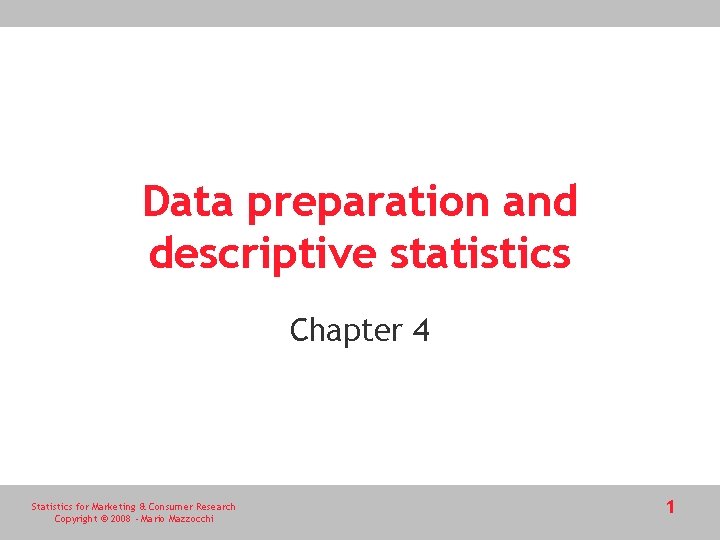 Data preparation and descriptive statistics

Chapter 4

Statistics for Marketing & Consumer Research
Copyright © 2008 - Mario Mazzocchi

1